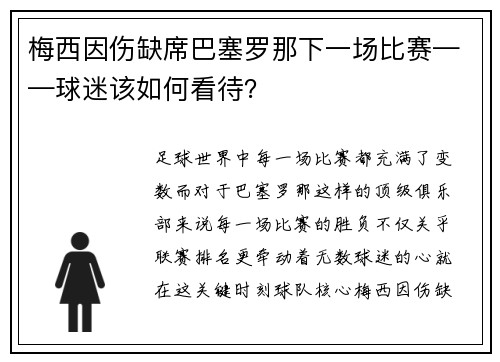 梅西因伤缺席巴塞罗那下一场比赛——球迷该如何看待?

足球世界中每一场比赛都充满了变数而对于巴塞罗那这样的顶级俱乐部来说每一场比赛的胜负不仅关乎联赛排名更牵动着无数球迷的心就在这关键时刻球队核心梅西因伤缺